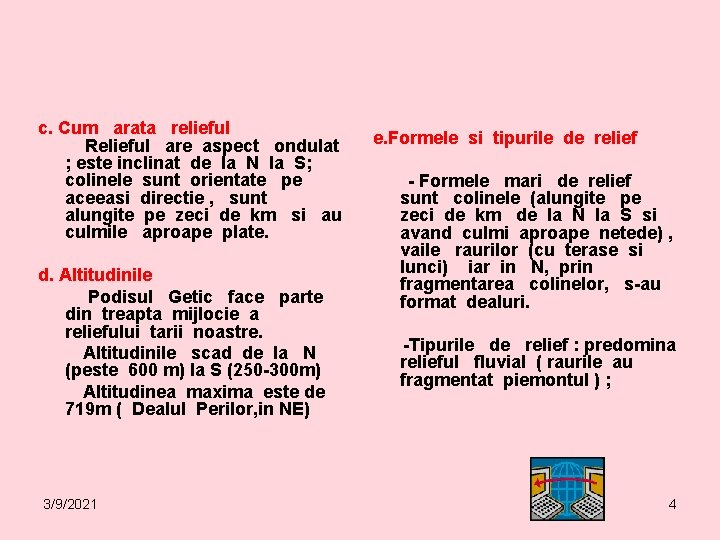 c. Cum arata relieful

Relieful are aspect ondulat ; este inclinat de la N la S; colinele sunt orientate pe aceeasi directie , sunt alungite pe zeci de km si au culmile aproape plate.

d. Altitudinile

Podisul Getic face parte din treapta mijlocie a reliefului tarii noastre.

Altitudinile scad de la N (peste 600 m) la S (250-300m)

Altitudinea maxima este de 719m ( Dealul Perilor,in NE)

e.Formele si tipurile de relief

- Formele mari de relief sunt colinele (alungite pe zeci de km de la N la S si avand culmi aproape netede) , vaile raurilor (cu terase si lunci) iar in N, prin fragmentarea colinelor, s-au format dealuri.

-Tipurile de relief : predomina relieful fluvial ( raurile au fragmentat piemontul ) ;

3/9/2021

4